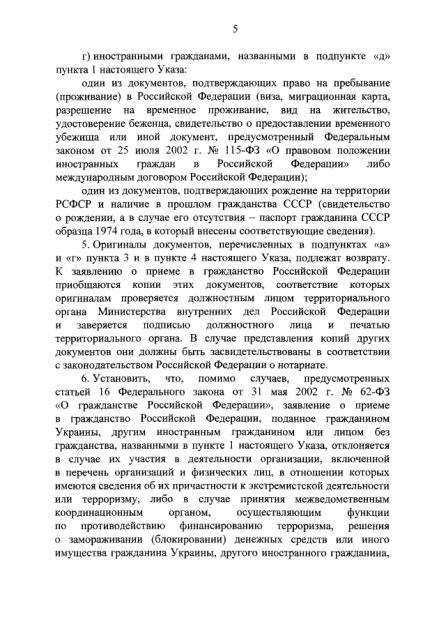 5

г) иностранными гражданами, названными в подпункте «д» пункта 1 настоящего Указа:

один из документов, подтверждающих право на пребывание (проживание) в Российской Федерации (виза, миграционная карта, разрешение на временное проживание, вид на жительство, удостоверение беженца, свидетельство о предоставлении временного убежища или иной документ, предусмотренный Федеральным законом от 25 июля 2002 г. № 115-ФЗ «О правовом положении иностранных граждан в Российской Федерации» либо международным договором Российской Федерации);

один из документов, подтверждающих рождение на территории РСФСР и наличие в прошлом гражданства СССР (свидетельство о рождении, а в случае его отсутствия – паспорт гражданина СССР образца 1974 года, в который внесены соответствующие сведения).

5. Оригиналы документов, перечисленных в подпунктах «а» и «г» пункта 3 и в пункте 4 настоящего Указа, подлежат возврату. К заявлению о приеме в гражданство Российской Федерации приобщаются копии этих документов, соответствие которых оригиналам проверяется должностным лицом территориального органа Министерства внутренних дел Российской Федерации и заверяется подписью должностного лица и печатью территориального органа. В случае представления копий других документов они должны быть засвидетельствованы в соответствии с законодательством Российской Федерации о нотариате.

6. Установить, что, помимо случаев, предусмотренных статьей 16 Федерального закона от 31 мая 2002 г. № 62-ФЗ «О гражданстве Российской Федерации», заявление о приеме в гражданство Российской Федерации, поданное гражданином Украины, другим иностранным гражданином или лицом без гражданства, названными в пункте 1 настоящего Указа, отклоняется в случае их участия в деятельности организации, включенной в перечень организаций и физических лиц, в отношении которых имеются сведения об их причастности к экстремистской деятельности или терроризму, либо в случае принятия межведомственным координационным органом, осуществляющим функции по противодействию финансированию терроризма, решения о замораживании (блокировании) денежных средств или иного имущества гражданина Украины, другого иностранного гражданина,